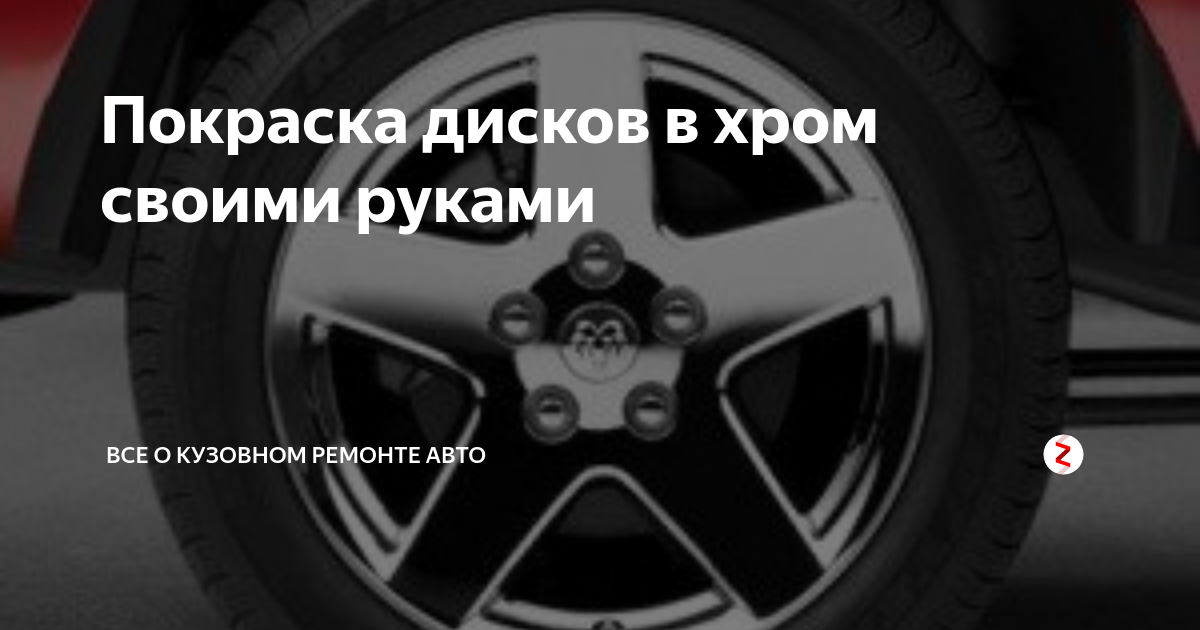 Покраска дисков в хром своими руками

ВСЕ О КУЗОВНОМ РЕМОНТЕ АВТО